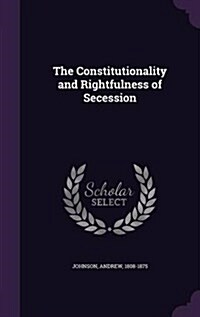 The Constitutionality and Rightfulness of Secession

Scholar
SELECT

JOHNSON, ANDREW, 1808-1875